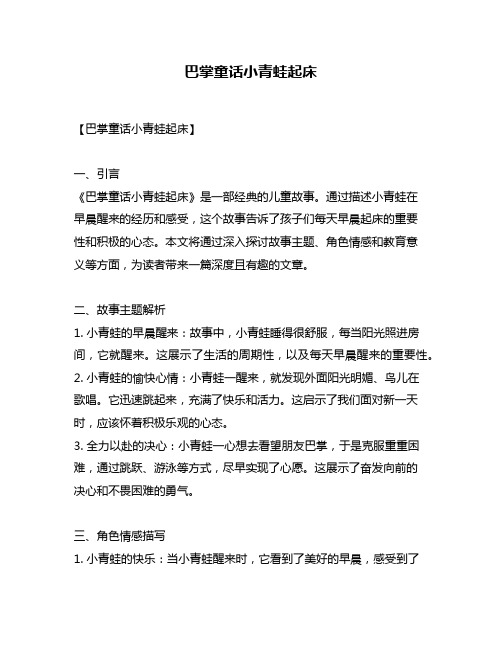 巴掌童话小青蛙起床

【巴掌童话小青蛙起床】

一、引言
《巴掌童话小青蛙起床》是一部经典的儿童故事。通过描述小青蛙在早晨醒来的经历和感受，这个故事告诉了孩子们每天早晨起床的重要性和积极的心态。本文将通过深入探讨故事主题、角色情感和教育意义等方面，为读者带来一篇深度且有趣的文章。

二、故事主题解析
1. 小青蛙的早晨醒来：故事中，小青蛙睡得很舒服，每当阳光照进房间，它就醒来。这展示了生活的周期性，以及每天早晨醒来的重要性。
2. 小青蛙的愉快心情：小青蛙一醒来，就发现外面阳光明媚、鸟儿在歌唱。它迅速跳起来，充满了快乐和活力。这启示了我们面对新一天时，应该怀着积极乐观的心态。
3. 全力以赴的决心：小青蛙一心想去看望朋友巴掌，于是克服重重困难，通过跳跃、游泳等方式，尽早实现了心愿。这展示了奋发向前的决心和不畏困难的勇气。

三、角色情感描写
1. 小青蛙的快乐：当小青蛙醒来时，它看到了美好的早晨，感受到了